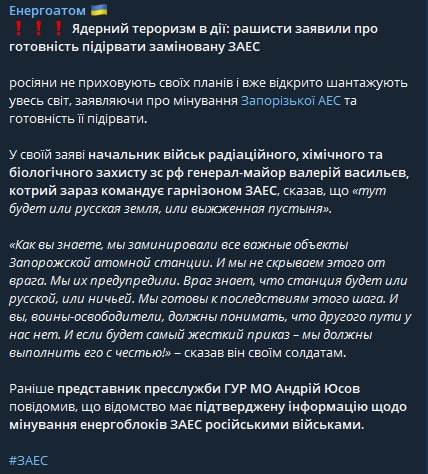 Енергоатом 🇺🇦
❗❗❗ Ядерний тероризм в дії: рашисти заявили про готовність підірвати заміновану ЗАЕС

росіяни не приховують своїх планів і вже відкрито шантажують увесь світ, заявляючи про мінування Запорізької АЕС та готовність її підірвати.

У своїй заяві начальник військ радіаційного, хімічного та біологічного захисту зс рф генерал-майор валерій васильєв, котрий зараз командує гарнізоном ЗАЕС, сказав, що «тут будет или русская земля, или выжженная пустыня».

«Как вы знаете, мы заминировали все важные объекты Запорожской атомной станции. И мы не скрываем этого от врага. Мы их предупредили. Враг знает, что станция будет или русской, или ничьей. Мы готовы к последствиям этого шага. И вы, воины-освободители, должны понимать, что другого пути у нас нет. И если будет самый жесткий приказ – мы должны выполнить его с честью!» – сказав він своїм солдатам.

Раніше представник пресслужби ГУР МО Андрій Юсов повідомив, що відомство має підтверджену інформацію щодо мінування енергоблоків ЗАЕС російськими військами.

#ЗАЕС